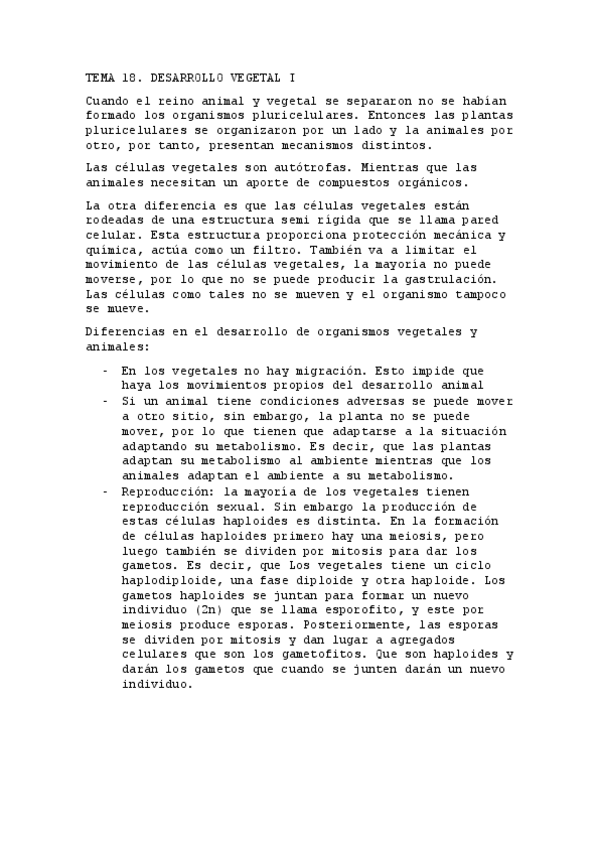 TEMA 18. DESARROLLO VEGETAL I

Cuando el reino animal y vegetal se separaron no se habían formado los organismos pluricelulares. Entonces las plantas pluricelulares se organizaron por un lado y la animales por otro, por tanto, presentan mecanismos distintos.

Las células vegetales son autótrofas. Mientras que las animales necesitan un aporte de compuestos orgánicos.

La otra diferencia es que las células vegetales están rodeadas de una estructura semi rígida que se llama pared celular. Esta estructura proporciona protección mecánica y química, actúa como un filtro. También va a limitar el movimiento de las células vegetales, la mayoría no puede moverse, por lo que no se puede producir la gastrulación. Las células como tales no se mueven y el organismo tampoco se mueve.

Diferencias en el desarrollo de organismos vegetales y animales:

- En los vegetales no hay migración. Esto impide que haya los movimientos propios del desarrollo animal
- Si un animal tiene condiciones adversas se puede mover a otro sitio, sin embargo, la planta no se puede mover, por lo que tienen que adaptarse a la situación adaptando su metabolismo. Es decir, que las plantas adaptan su metabolismo al ambiente mientras que los animales adaptan el ambiente a su metabolismo.
- Reproducción: la mayoría de los vegetales tienen reproducción sexual. Sin embargo la producción de estas células haploides es distinta. En la formación de células haploides primero hay una meiosis, pero luego también se dividen por mitosis para dar los gametos. Es decir, que Los vegetales tiene un ciclo haplodiploide, una fase diploide y otra haploide. Los gametos haploides se juntan para formar un nuevo individuo (2n) que se llama esporofito, y este por meiosis produce esporas. Posteriormente, las esporas se dividen por mitosis y dan lugar a agregados celulares que son los gametofitos. Que son haploides y darán los gametos que cuando se junten darán un nuevo individuo.